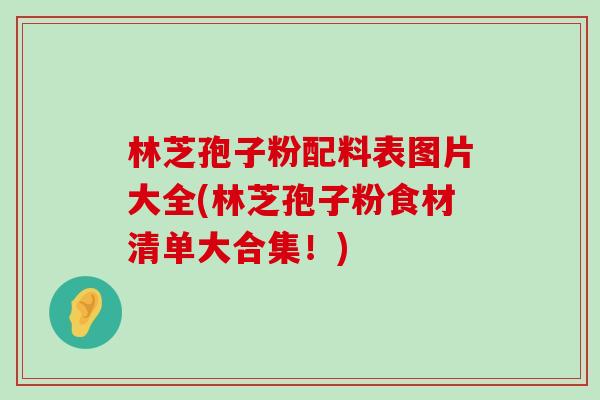 林芝孢子粉配料表图片大全(林芝孢子粉食材清单大合集！)